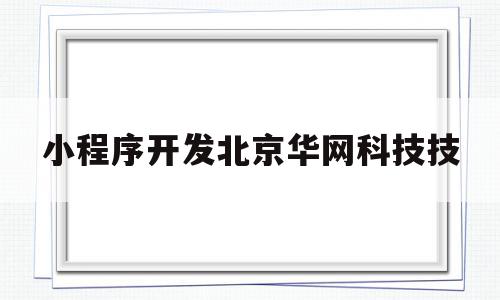 小程序开发北京华网科技技